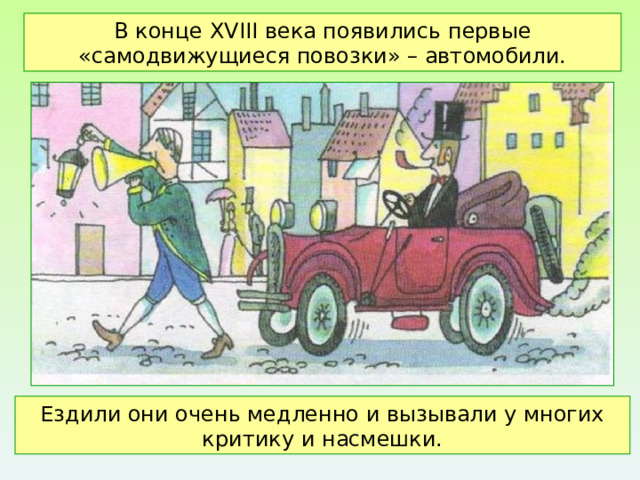 В конце XVIII века появились первые «самодвижущиеся повозки» – автомобили.

Ездили они очень медленно и вызывали у многих критику и насмешки.